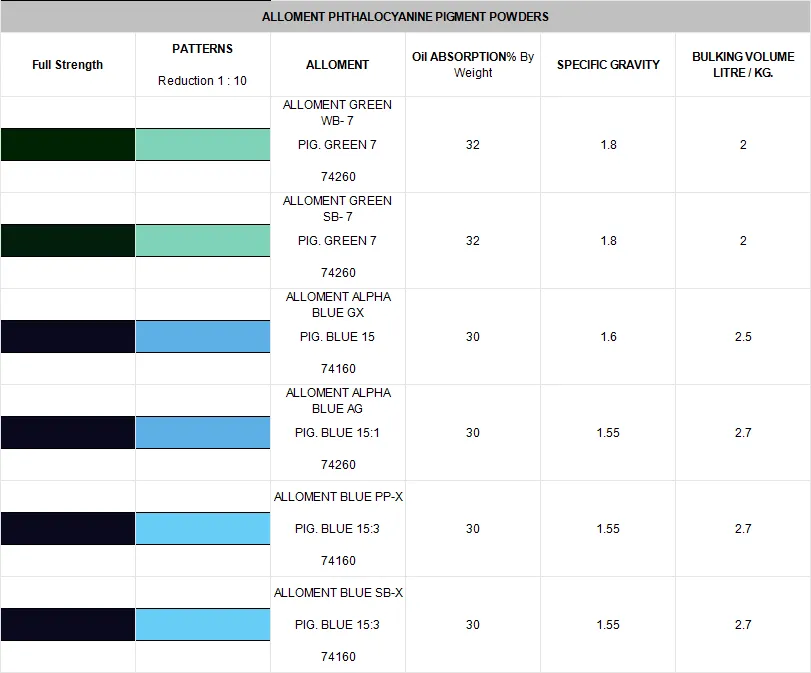 ALLOMENT PHTHALOCYANINE PIGMENT POWDERS

| Full Strength | PATTERNS Reduction 1 : 10 | ALLOMENT | Oil ABSORPTION% By Weight | SPECIFIC GRAVITY | BULKING VOLUME LITRE / KG. |
|---|---|---|---|---|---|
| | | ALLOMENT GREEN WB- 7 PIG. GREEN 7 74260 | 32 | 1.8 | 2 |
| | | ALLOMENT GREEN SB- 7 PIG. GREEN 7 74260 | 32 | 1.8 | 2 |
| | | ALLOMENT ALPHA BLUE GX PIG. BLUE 15 74160 | 30 | 1.6 | 2.5 |
| | | ALLOMENT ALPHA BLUE AG PIG. BLUE 15:1 74260 | 30 | 1.55 | 2.7 |
| | | ALLOMENT BLUE PP-X PIG. BLUE 15:3 74160 | 30 | 1.55 | 2.7 |
| | | ALLOMENT BLUE SB-X PIG. BLUE 15:3 74160 | 30 | 1.55 | 2.7 |